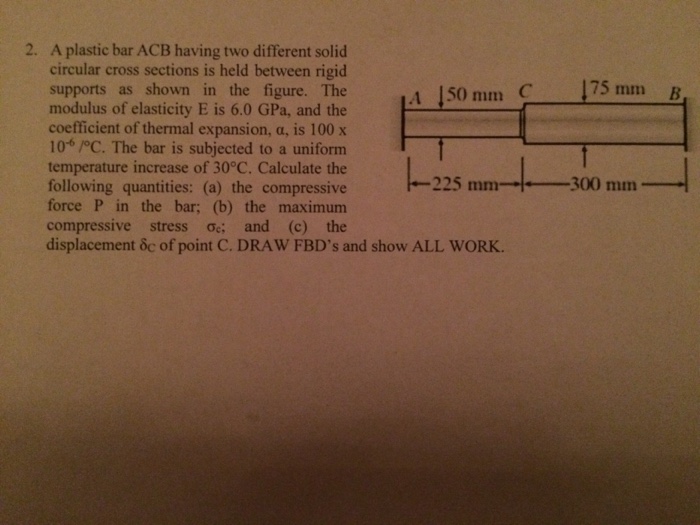 2. A plastic bar ACB having two different solid circular cross sections is held between rigid supports as shown in the figure. The modulus of elasticity E is 6.0 GPa, and the coefficient of thermal expansion, α, is 100 x $10^{-6}$ /°C. The bar is subjected to a uniform temperature increase of 30°C. Calculate the following quantities: (a) the compressive force P in the bar; (b) the maximum compressive stress $\sigma_c$; and (c) the displacement $\delta_C$ of point C. DRAW FBD's and show ALL WORK.

A 50 mm C 75 mm B

225 mm 300 mm